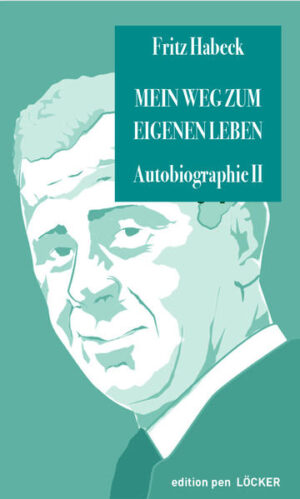 Fritz Habeck

MEIN WEG ZUM EIGENEN LEBEN

Autobiographie II

edition pen LÖCKER